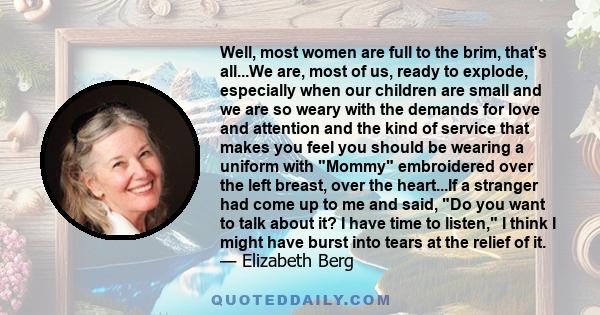 Well, most women are full to the brim, that's all...We are, most of us, ready to explode, especially when our children are small and we are so weary with the demands for love and attention and the kind of service that makes you feel you should be wearing a uniform with "Mommy" embroidered over the left breast, over the heart...If a stranger had come up to me and said, "Do you want to talk about it? I have time to listen," I think I might have burst into tears at the relief of it.
— Elizabeth Berg

QUOTEDDAILY.COM